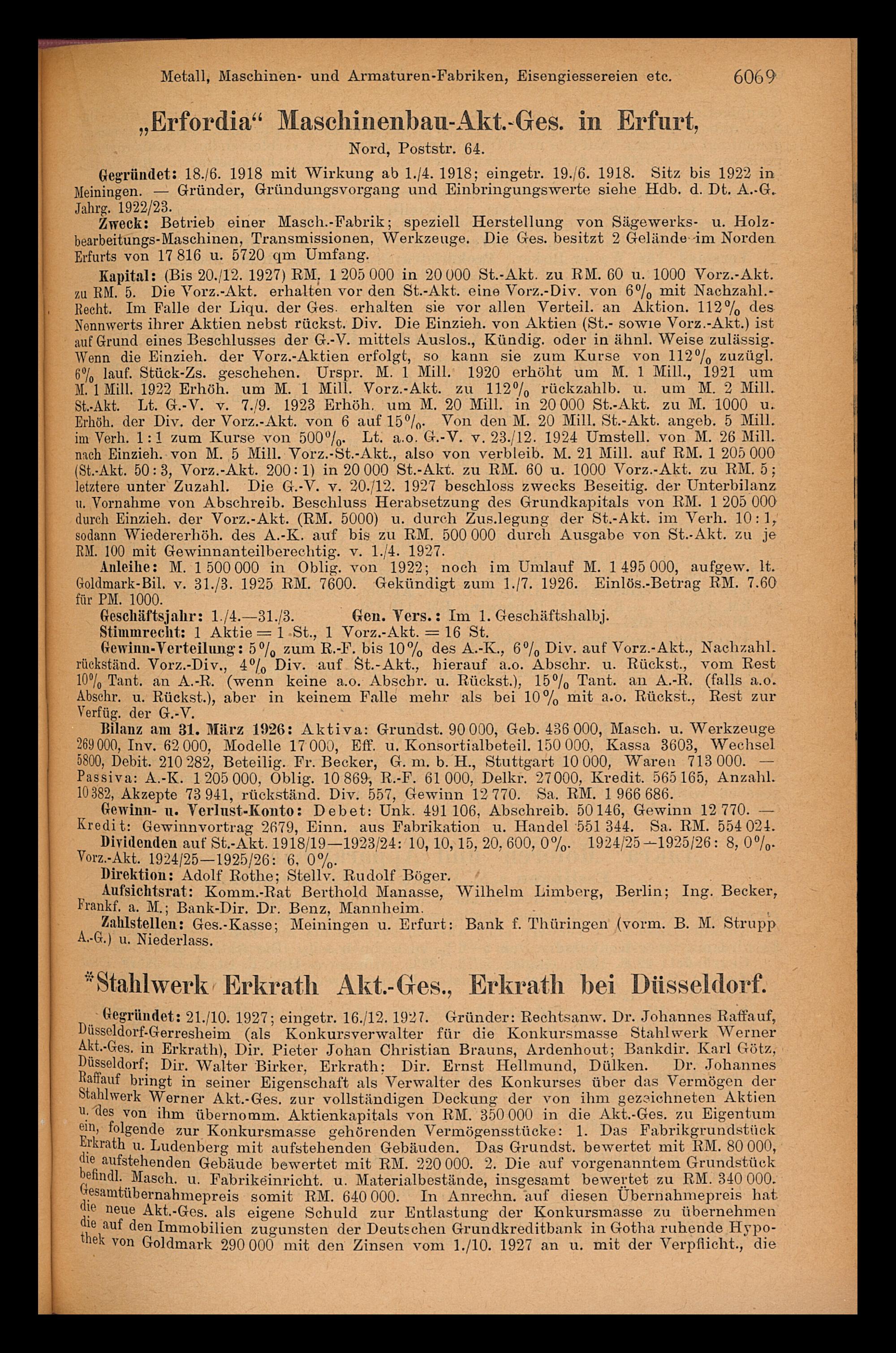 Metall, Maschinen- und Armaturen-Fabriken, Eisengiessereien etc. 6069

„Erfordia“ Maschinenbau-Akt.-Ges. in Erfurt,

Nord, Poststr. 64.

Gegründet: 18./6. 1918 mit Wirkung ab 1./4. 1918; eingetr. 19./6. 1918. Sitz bis 1922 in Meiningen. — Gründer, Gründungsvorgang und Einbringungswerte siehe Hdb. d. Dt. A.-G. Jahrg. 1922/23.

Zweck: Betrieb einer Masch.-Fabrik; speziell Herstellung von Sägewerks- u. Holzbearbeitungs-Maschinen, Transmissionen, Werkzeuge. Die Ges. besitzt 2 Gelände im Norden Erfurts von 17 816 u. 5720 qm Umfang.

Kapital: (Bis 20./12. 1927) RM. 1 205 000 in 20 000 St.-Akt. zu RM. 60 u. 1000 Vorz.-Akt. zu RM. 5. Die Vorz.-Akt. erhalten vor den St.-Akt. eine Vorz.-Div. von 6% mit Nachzahl.-Recht. Im Falle der Liqu. der Ges. erhalten sie vor allen Verteil. an Aktion. 112% des Nennwerts ihrer Aktien nebst rückst. Div. Die Einzieh. von Aktien (St.- sowie Vorz.-Akt.) ist auf Grund eines Beschlusses der G.-V. mittels Auslos., Kündig. oder in ähnl. Weise zulässig. Wenn die Einzieh. der Vorz.-Aktien erfolgt, so kann sie zum Kurse von 112% zuzügl. 6% lauf. Stück-Zs. geschehen. Urspr. M. 1 Mill. 1920 erhöht um M. 1 Mill., 1921 um M. 1 Mill. 1922 Erhöh. um M. 1 Mill. Vorz.-Akt. zu 112% rückzahlb. u. um M. 2 Mill. St.-Akt. Lt. G.-V. v. 7./9. 1923 Erhöh. um M. 20 Mill. in 20 000 St.-Akt. zu M. 1000 u. Erhöh. der Div. der Vorz.-Akt. von 6 auf 15%. Von den M. 20 Mill. St.-Akt. angeb. 5 Mill. im Verh. 1:1 zum Kurse von 500%. Lt. a.o. G.-V. v. 23./12. 1924 Umstell. von M. 26 Mill. nach Einzieh. von M. 5 Mill. Vorz.-St.-Akt., also von verbleib. M. 21 Mill. auf RM. 1 205 000 (St.-Akt. 50:3, Vorz.-Akt. 200:1) in 20 000 St.-Akt. zu RM. 60 u. 1000 Vorz.-Akt. zu RM. 5; letztere unter Zuzahl. Die G.-V. v. 20./12. 1927 beschloss zwecks Beseitig. der Unterbilanz u. Vornahme von Abschreib. Beschluss Herabsetzung des Grundkapitals von RM. 1 205 000 durch Einzieh. der Vorz.-Akt. (RM. 5000) u. durch Zus.legung der St.-Akt. im Verh. 10:1, sodann Wiedererhöh. des A.-K. auf bis zu RM. 500 000 durch Ausgabe von St.-Akt. zu je RM. 100 mit Gewinnanteilberechtig. v. 1./4. 1927.

Anleihe: M. 1 500 000 in Oblig. von 1922; noch im Umlauf M. 1 495 000, aufgew. lt. Goldmark-Bil. v. 31./3. 1925 RM. 7600. Gekündigt zum 1./7. 1926. Einlös.-Betrag RM. 7.60 für PM. 1000.

Geschäftsjahr: 1./4.—31./3. Gen. Vers.: Im 1. Geschäftshalbj.

Stimmrecht: 1 Aktie = 1 St., 1 Vorz.-Akt. = 16 St.

Gewinn-Verteilung: 5% zum R.-F. bis 10% des A.-K., 6% Div. auf Vorz.-Akt., Nachzahl. rückständ. Vorz.-Div., 4% Div. auf St.-Akt., hierauf a.o. Abschr. u. Rückst., vom Rest 10% Tant. an A.-R. (wenn keine a.o. Abschr. u. Rückst.), 15% Tant. an A.-R. (falls a.o. Abschr. u. Rückst.), aber in keinem Falle mehr als bei 10% mit a.o. Rückst., Rest zur Verfüg. der G.-V.

Bilanz am 31. März 1926: Aktiva: Grundst. 90 000, Geb. 436 000, Masch. u. Werkzeuge 269 000, Inv. 62 000, Modelle 17 000, Eff. u. Konsortialbeteil. 150 000, Kassa 3603, Wechsel 5800, Debit. 210 282, Beteilig. Fr. Becker, G. m. b. H., Stuttgart 10 000, Waren 713 000. — Passiva: A.-K. 1 205 000, Oblig. 10 869, R.-F. 61 000, Delkr. 27 000, Kredit. 565 165, Anzahl. 10 382, Akzepte 73 941, rückständ. Div. 557, Gewinn 12 770. Sa. RM. 1 966 686.

Gewinn- u. Verlust-Konto: Debet: Unk. 491 106, Abschreib. 50 146, Gewinn 12 770. — Kredit: Gewinnvortrag 2679, Einn. aus Fabrikation u. Handel 551 344. Sa. RM. 554 024.

Dividenden auf St.-Akt. 1918/19—1923/24: 10, 10, 15, 20, 600, 0%. 1924/25—1925/26: 8, 0%. Vorz.-Akt. 1924/25—1925/26: 6, 0%.

Direktion: Adolf Rothe; Stellv. Rudolf Böger.

Aufsichtsrat: Komm.-Rat Berthold Manasse, Wilhelm Limberg, Berlin; Ing. Becker, Frankf. a. M.; Bank-Dir. Dr. Benz, Mannheim.

Zahlstellen: Ges.-Kasse; Meiningen u. Erfurt: Bank f. Thüringen (vorm. B. M. Strupp A.-G.) u. Niederlass.

*Stahlwerk Erkrath Akt.-Ges., Erkrath bei Düsseldorf.

Gegründet: 21./10. 1927; eingetr. 16./12. 1927. Gründer: Rechtsanw. Dr. Johannes Raffauf, Düsseldorf-Gerresheim (als Konkursverwalter für die Konkursmasse Stahlwerk Werner Akt.-Ges. in Erkrath), Dir. Pieter Johan Christian Brauns, Ardenhout; Bankdir. Karl Götz, Düsseldorf; Dir. Walter Birker, Erkrath; Dir. Ernst Hellmund, Dülken. Dr. Johannes Raffauf bringt in seiner Eigenschaft als Verwalter des Konkurses über das Vermögen der Stahlwerk Werner Akt.-Ges. zur vollständigen Deckung der von ihm gezeichneten Aktien u. des von ihm übernomm. Aktienkapitals von RM. 350 000 in die Akt.-Ges. zu Eigentum ein, folgende zur Konkursmasse gehörenden Vermögensstücke: 1. Das Fabrikgrundstück Erkrath u. Ludenberg mit aufstehenden Gebäuden. Das Grundst. bewertet mit RM. 80 000, die aufstehenden Gebäude bewertet mit RM. 220 000. 2. Die auf vorgenanntem Grundstück befindl. Masch. u. Fabrikeinricht. u. Materialbestände, insgesamt bewertet zu RM. 340 000. Gesamtübernahmepreis somit RM. 640 000. In Anrechn. auf diesen Übernahmepreis hat die neue Akt.-Ges. als eigene Schuld zur Entlastung der Konkursmasse zu übernehmen die auf den Immobilien zugunsten der Deutschen Grundkreditbank in Gotha ruhende Hypothek von Goldmark 290 000 mit den Zinsen vom 1./10. 1927 an u. mit der Verpflicht., die